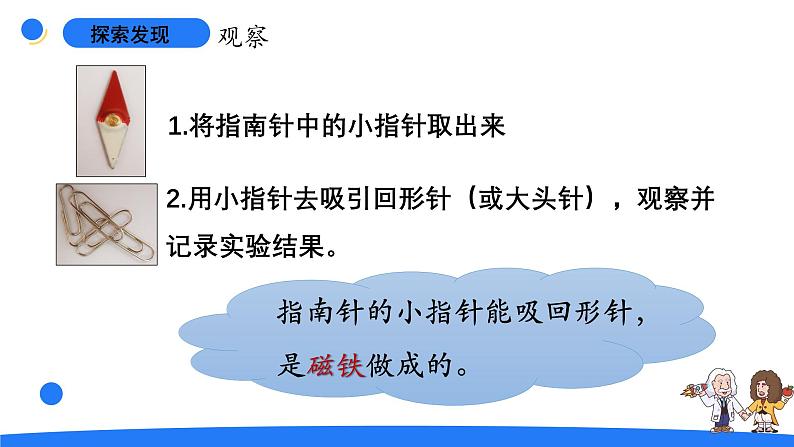 探索发现 观察

1.将指南针中的小指针取出来

2.用小指针去吸引回形针（或大头针），观察并记录实验结果。

指南针的小指针能吸回形针，是磁铁做成的。